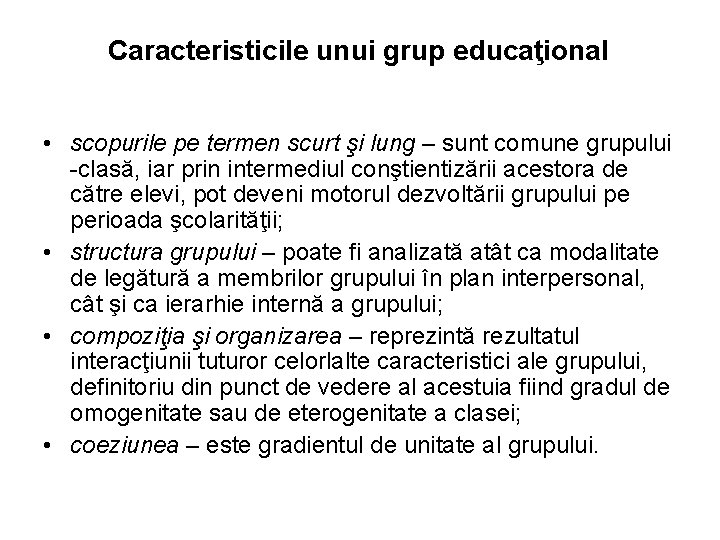 Caracteristicile unui grup educaţional

• scopurile pe termen scurt şi lung – sunt comune grupului -clasă, iar prin intermediul conştientizării acestora de către elevi, pot deveni motorul dezvoltării grupului pe perioada şcolarităţii;
• structura grupului – poate fi analizată atât ca modalitate de legătură a membrilor grupului în plan interpersonal, cât şi ca ierarhie internă a grupului;
• compoziţia şi organizarea – reprezintă rezultatul interacţiunii tuturor celorlalte caracteristici ale grupului, definitoriu din punct de vedere al acestuia fiind gradul de omogenitate sau de eterogenitate a clasei;
• coeziunea – este gradientul de unitate al grupului.